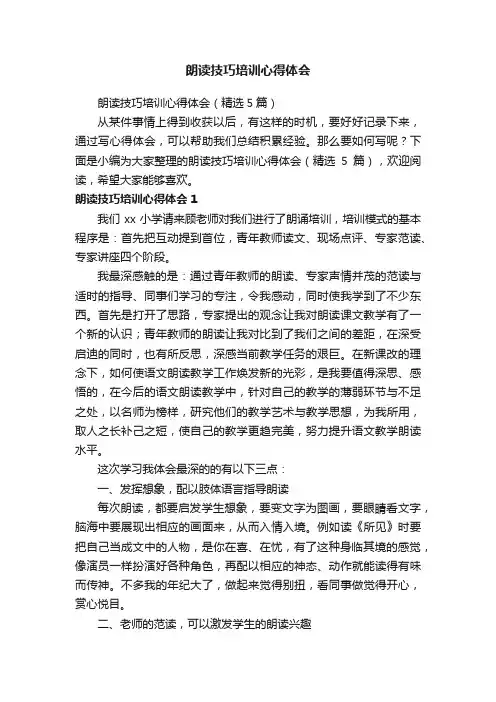 朗读技巧培训心得体会

朗读技巧培训心得体会（精选 5 篇）

从某件事情上得到收获以后，有这样的时机，要好好记录下来，通过写心得体会，可以帮助我们总结积累经验。那么要如何写呢？下面是小编为大家整理的朗读技巧培训心得体会（精选 5 篇），欢迎阅读，希望大家能够喜欢。

朗读技巧培训心得体会 1

我们 xx 小学请来顾老师对我们进行了朗诵培训，培训模式的基本程序是：首先把互动提到首位，青年教师读文、现场点评、专家范读、专家讲座四个阶段。

我最深感触的是：通过青年教师的朗读、专家声情并茂的范读与适时的指导、同事们学习的专注，令我感动，同时使我学到了不少东西。首先是打开了思路，专家提出的观念让我对朗读课文教学有了一个新的认识；青年教师的朗读让我对比到了我们之间的差距，在深受启迪的同时，也有所反思，深感当前教学任务的艰巨。在新课改的理念下，如何使语文朗读教学工作焕发新的光彩，是我要值得深思、感悟的，在今后的语文朗读教学中，针对自己的教学的薄弱环节与不足之处，以名师为榜样，研究他们的教学艺术与教学思想，为我所用，取人之长补己之短，使自己的教学更趋完美，努力提升语文教学朗读水平。

这次学习我体会最深的的有以下三点：

一、发挥想象，配以肢体语言指导朗读

每次朗读，都要启发学生想象，要变文字为图画，要眼睛看文字，脑海中要展现出相应的画面来，从而入情入境。例如读《所见》时要把自己当成文中的人物，是你在喜、在忧，有了这种身临其境的感觉，像演员一样扮演好各种角色，再配以相应的神态、动作就能读得有味而传神。不多我的年纪大了，做起来觉得别扭，看同事做觉得开心，赏心悦目。

二、老师的范读，可以激发学生的朗读兴趣